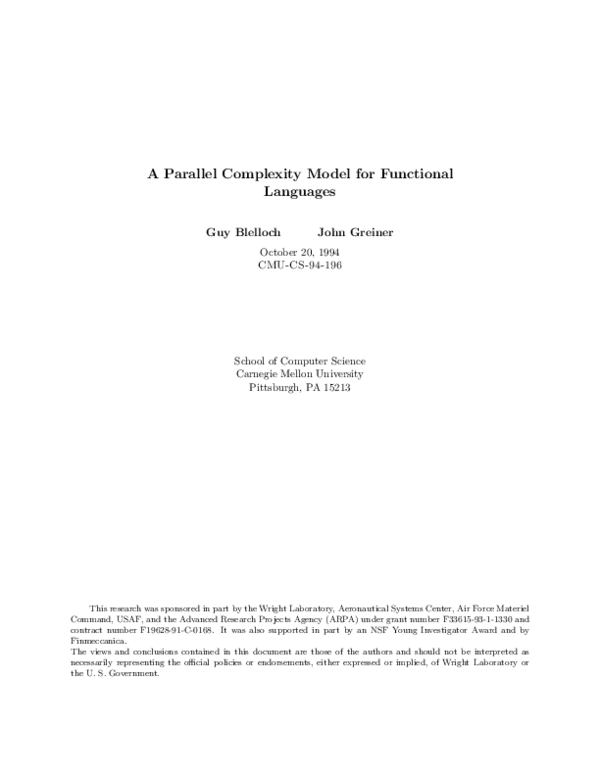 A Parallel Complexity Model for Functional Languages

Guy Blelloch John Greiner

October 20, 1994
CMU-CS-94-196

School of Computer Science
Carnegie Mellon University
Pittsburgh, PA 15213

This research was sponsored in part by the Wright Laboratory, Aeronautical Systems Center, Air Force Materiel Command, USAF, and the Advanced Research Projects Agency (ARPA) under grant number F33615-93-1-1330 and contract number F19628-91-C-0168. It was also supported in part by an NSF Young Investigator Award and by Finmeccanica.
The views and conclusions contained in this document are those of the authors and should not be interpreted as necessarily representing the official policies or endorsements, either expressed or implied, of Wright Laboratory or the U. S. Government.